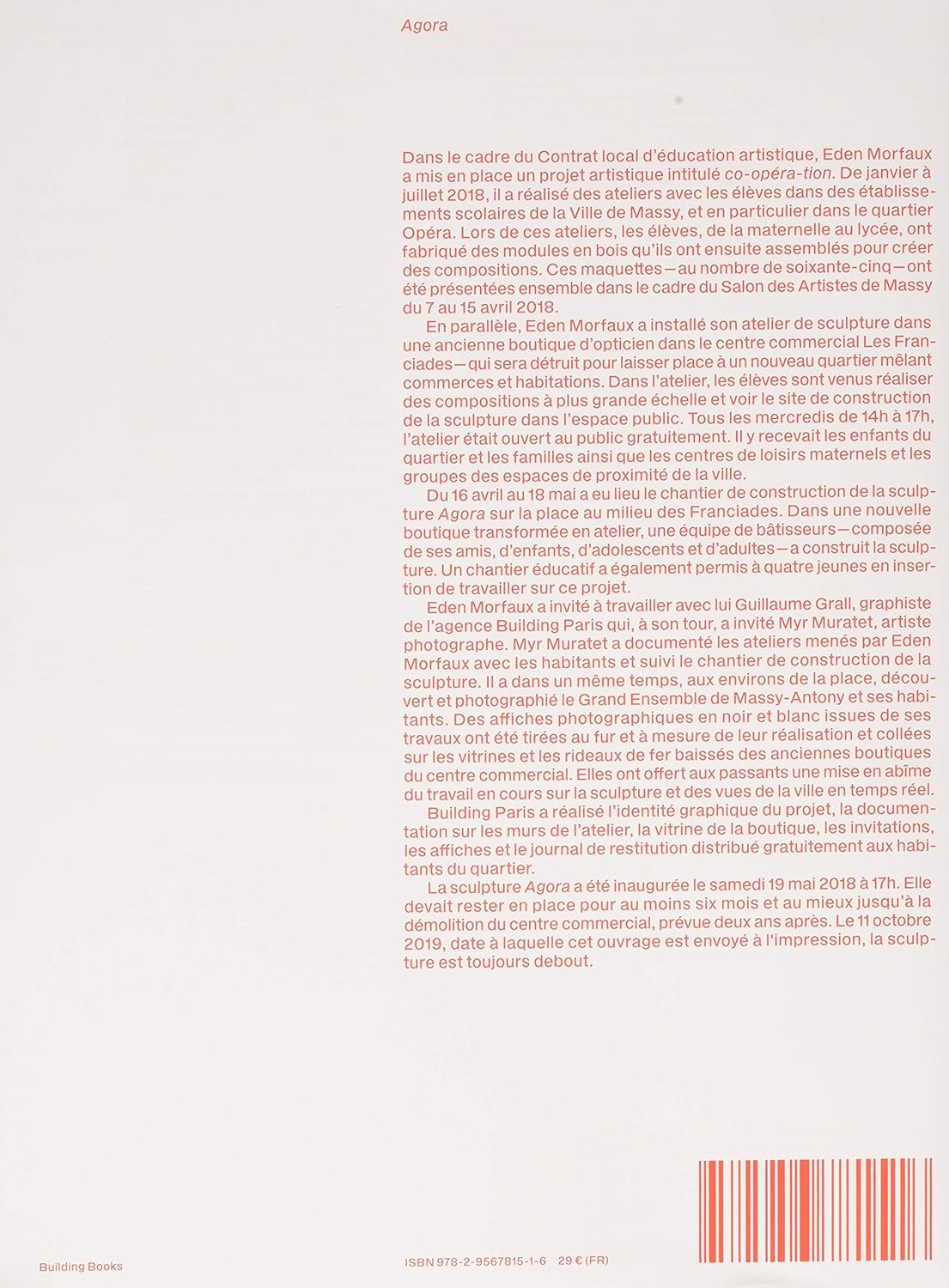 Agora

Dans le cadre du Contrat local d'éducation artistique, Eden Morfaux a mis en place un projet artistique intitulé co-opéra-tion. De janvier à juillet 2018, il a réalisé des ateliers avec les élèves dans des établissements scolaires de la Ville de Massy, et en particulier dans le quartier Opéra. Lors de ces ateliers, les élèves, de la maternelle au lycée, ont fabriqué des modules en bois qu'ils ont ensuite assemblés pour créer des compositions. Ces maquettes—au nombre de soixante-cinq—ont été présentées ensemble dans le cadre du Salon des Artistes de Massy du 7 au 15 avril 2018.

En parallèle, Eden Morfaux a installé son atelier de sculpture dans une ancienne boutique d'opticien dans le centre commercial Les Franciades—qui sera détruit pour laisser place à un nouveau quartier mêlant commerces et habitations. Dans l'atelier, les élèves sont venus réaliser des compositions à plus grande échelle et voir le site de construction de la sculpture dans l'espace public. Tous les mercredis de 14h à 17h, l'atelier était ouvert au public gratuitement. Il y recevait les enfants du quartier et les familles ainsi que les centres de loisirs maternels et les groupes des espaces de proximité de la ville.

Du 16 avril au 18 mai a eu lieu le chantier de construction de la sculpture Agora sur la place au milieu des Franciades. Dans une nouvelle boutique transformée en atelier, une équipe de bâtisseurs—composée de ses amis, d'enfants, d'adolescents et d'adultes—a construit la sculpture. Un chantier éducatif a également permis à quatre jeunes en insertion de travailler sur ce projet.

Eden Morfaux a invité à travailler avec lui Guillaume Grall, graphiste de l'agence Building Paris qui, à son tour, a invité Myr Muratet, artiste photographe. Myr Muratet a documenté les ateliers menés par Eden Morfaux avec les habitants et suivi le chantier de construction de la sculpture. Il a dans un même temps, aux environs de la place, découvert et photographié le Grand Ensemble de Massy-Antony et ses habitants. Des affiches photographiques en noir et blanc issues de ses travaux ont été tirées au fur et à mesure de leur réalisation et collées sur les vitrines et les rideaux de fer baissés des anciennes boutiques du centre commercial. Elles ont offert aux passants une mise en abîme du travail en cours sur la sculpture et des vues de la ville en temps réel.

Building Paris a réalisé l'identité graphique du projet, la documentation sur les murs de l'atelier, la vitrine de la boutique, les invitations, les affiches et le journal de restitution distribué gratuitement aux habitants du quartier.

La sculpture Agora a été inaugurée le samedi 19 mai 2018 à 17h. Elle devait rester en place pour au moins six mois et au mieux jusqu'à la démolition du centre commercial, prévue deux ans après. Le 11 octobre 2019, date à laquelle cet ouvrage est envoyé à l'impression, la sculpture est toujours debout.

Building Books

ISBN 978-2-9567815-1-6 29 € (FR)